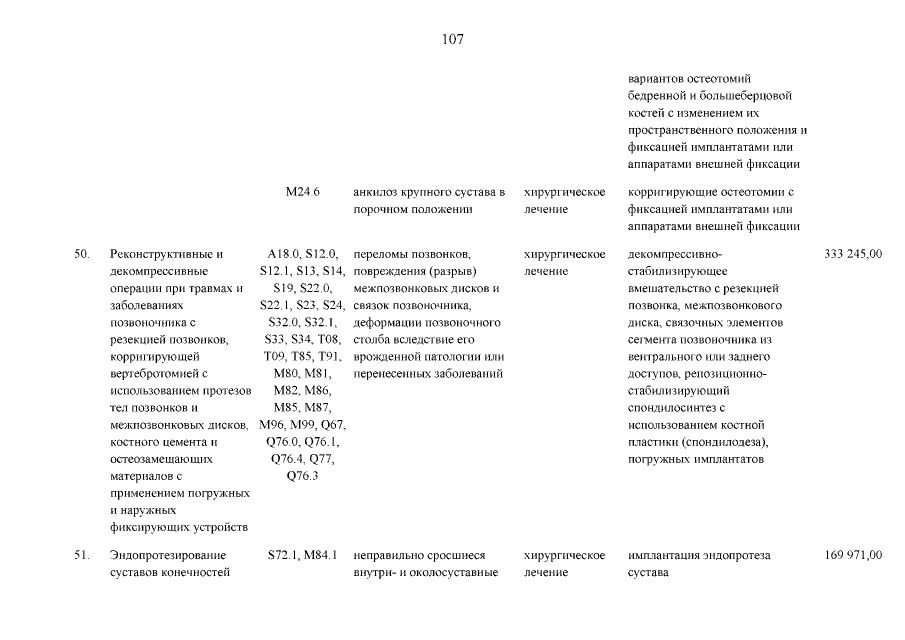 107

| | | | | | | |
|---|---|---|---|---|---|---|
| | | | | | вариантов остеотомий бедренной и большеберцовой костей с изменением их пространственного положения и фиксацией имплантатами или аппаратами внешней фиксации | |
| | | M24.6 | анкилоз крупного сустава в порочном положении | хирургическое лечение | корригирующие остеотомии с фиксацией имплантатами или аппаратами внешней фиксации | |
| 50. | Реконструктивные и декомпрессивные операции при травмах и заболеваниях позвоночника с резекцией позвонков, корригирующей вертебротомией с использованием протезов тел позвонков и межпозвонковых дисков, костного цемента и остеозамещающих материалов с применением погружных и наружных фиксирующих устройств | A18.0, S12.0, S12.1, S13, S14, S19, S22.0, S22.1, S23, S24, S32.0, S32.1, S33, S34, T08, T09, T85, T91, M80, M81, M82, M86, M85, M87, M96, M99, Q67, Q76.0, Q76.1, Q76.4, Q77, Q76.3 | переломы позвонков, повреждения (разрыв) межпозвонковых дисков и связок позвоночника, деформации позвоночного столба вследствие его врожденной патологии или перенесенных заболеваний | хирургическое лечение | декомпрессивно-стабилизирующее вмешательство с резекцией позвонка, межпозвонкового диска, связочных элементов сегмента позвоночника из вентрального или заднего доступов, репозиционно-стабилизирующий спондилосинтез с использованием костной пластики (спондилодеза), погружных имплантатов | 333 245,00 |
| 51. | Эндопротезирование суставов конечностей | S72.1, M84.1 | неправильно сросшиеся внутри- и околосуставные | хирургическое лечение | имплантация эндопротеза сустава | 169 971,00 |